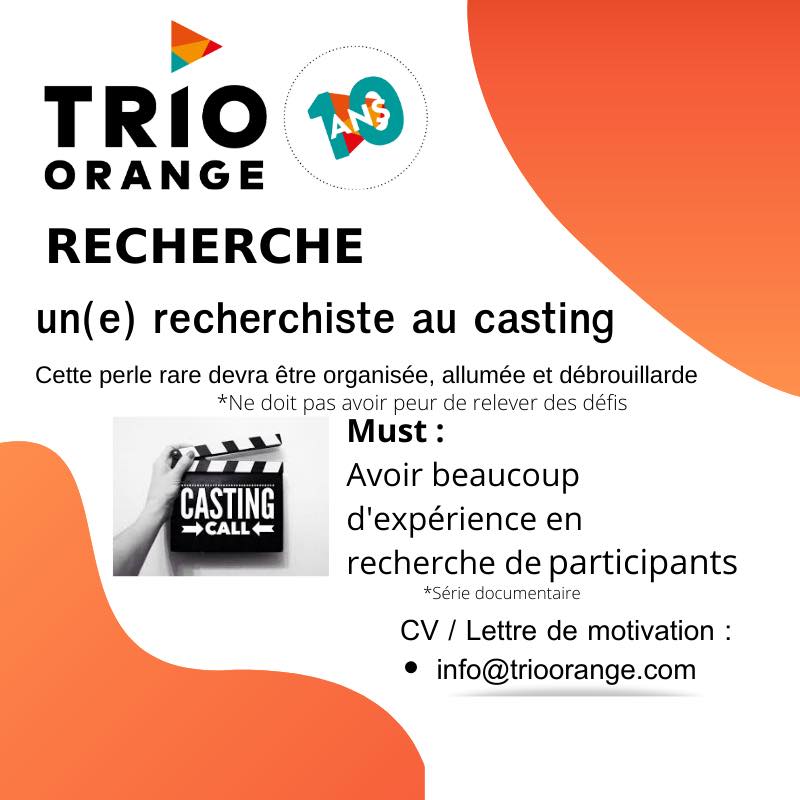 TRIO
ORANGE

10 ANS

RECHERCHE

un(e) recherchiste au casting

Cette perle rare devra être organisée, allumée et débrouillarde
*Ne doit pas avoir peur de relever des défis

CASTING
CALL

Must :
Avoir beaucoup d'expérience en recherche de participants
*Série documentaire

CV / Lettre de motivation :
• info@trioorange.com